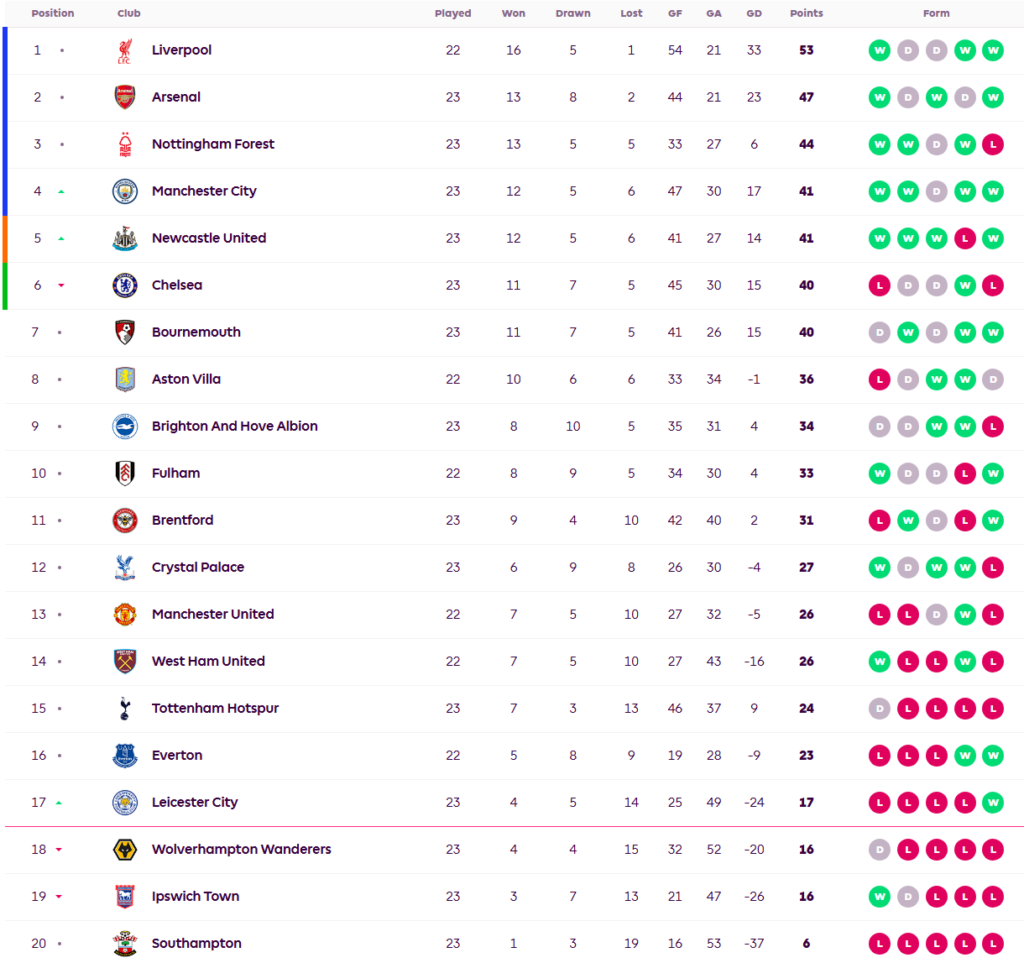 | Position | Club | Played | Won | Drawn | Lost | GF | GA | GD | Points | Form |
|---|---|---|---|---|---|---|---|---|---|---|
| 1 | Liverpool | 22 | 16 | 5 | 1 | 54 | 21 | 33 | 53 | W D D W W |
| 2 | Arsenal | 23 | 13 | 8 | 2 | 44 | 21 | 23 | 47 | W D W D W |
| 3 | Nottingham Forest | 23 | 13 | 5 | 5 | 33 | 27 | 6 | 44 | W W D W L |
| 4 | Manchester City | 23 | 12 | 5 | 6 | 47 | 30 | 17 | 41 | W W D W W |
| 5 | Newcastle United | 23 | 12 | 5 | 6 | 41 | 27 | 14 | 41 | W W W L W |
| 6 | Chelsea | 23 | 11 | 7 | 5 | 45 | 30 | 15 | 40 | L D D W L |
| 7 | Bournemouth | 23 | 11 | 7 | 5 | 41 | 26 | 15 | 40 | D W D W W |
| 8 | Aston Villa | 22 | 10 | 6 | 6 | 33 | 34 | -1 | 36 | L D W W D |
| 9 | Brighton And Hove Albion | 23 | 8 | 10 | 5 | 35 | 31 | 4 | 34 | D D W W L |
| 10 | Fulham | 22 | 8 | 9 | 5 | 34 | 30 | 4 | 33 | W D D L W |
| 11 | Brentford | 23 | 9 | 4 | 10 | 42 | 40 | 2 | 31 | L W D L W |
| 12 | Crystal Palace | 23 | 6 | 9 | 8 | 26 | 30 | -4 | 27 | W D W W L |
| 13 | Manchester United | 22 | 7 | 5 | 10 | 27 | 32 | -5 | 26 | L L D W L |
| 14 | West Ham United | 22 | 7 | 5 | 10 | 27 | 43 | -16 | 26 | W L L W L |
| 15 | Tottenham Hotspur | 23 | 7 | 3 | 13 | 46 | 37 | 9 | 24 | D L L L L |
| 16 | Everton | 22 | 5 | 8 | 9 | 19 | 28 | -9 | 23 | L L L W W |
| 17 | Leicester City | 23 | 4 | 5 | 14 | 25 | 49 | -24 | 17 | L L L L W |
| 18 | Wolverhampton Wanderers | 23 | 4 | 4 | 15 | 32 | 52 | -20 | 16 | D L L L L |
| 19 | Ipswich Town | 23 | 3 | 7 | 13 | 21 | 47 | -26 | 16 | W D L L L |
| 20 | Southampton | 23 | 1 | 3 | 19 | 16 | 53 | -37 | 6 | L L L L L |